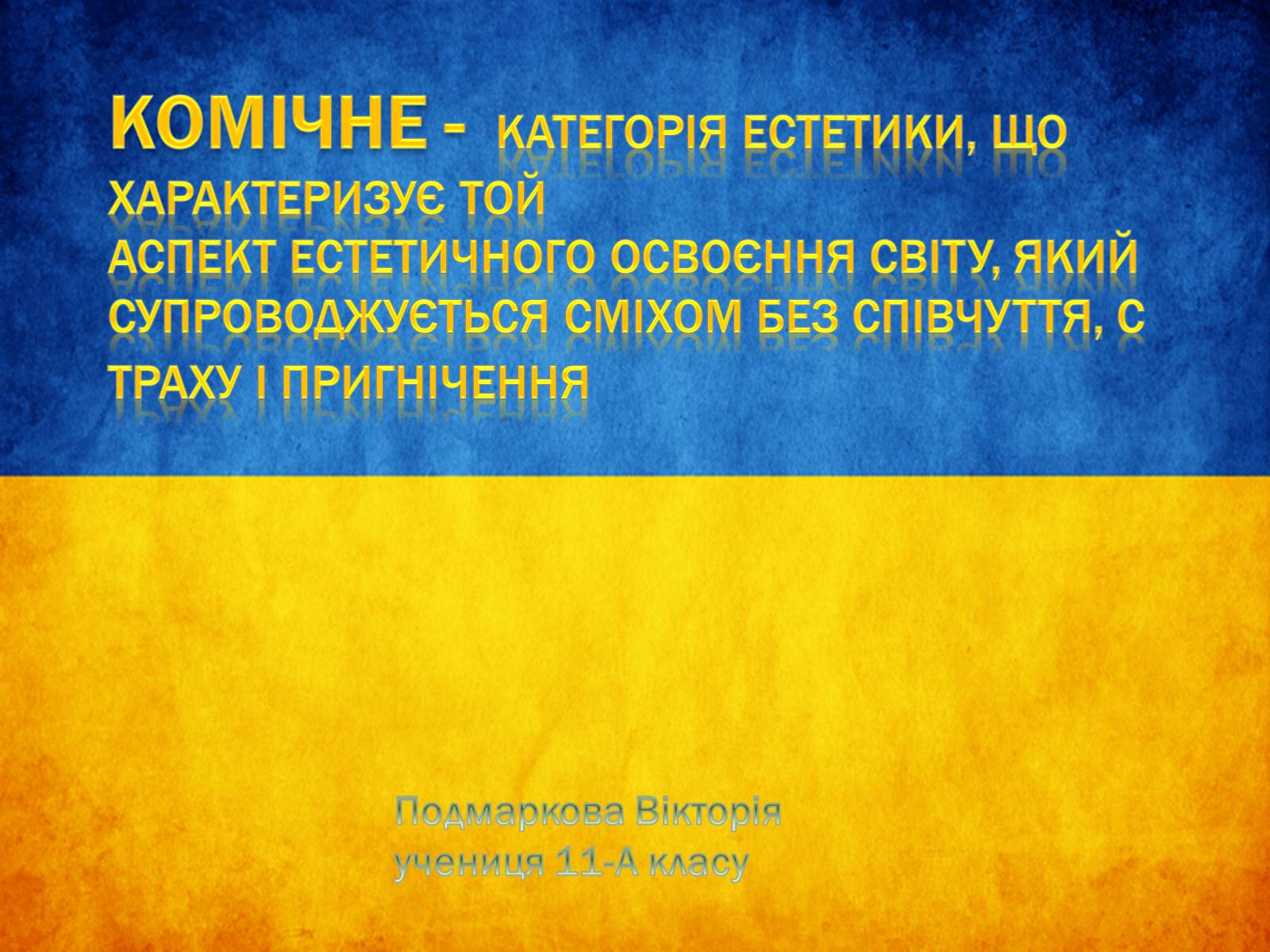 КОМІЧНЕ - КАТЕГОРІЯ ЕСТЕТИКИ, ЩО ХАРАКТЕРИЗУЄ ТОЙ
АСПЕКТ ЕСТЕТИЧНОГО ОСВОЄННЯ СВІТУ, ЯКИЙ СУПРОВОДЖУЄТЬСЯ СМІХОМ БЕЗ СПІВЧУТТЯ, С ТРАХУ І ПРИГНІЧЕННЯ

Подмаркова Вікторія
учениця 11-А класу